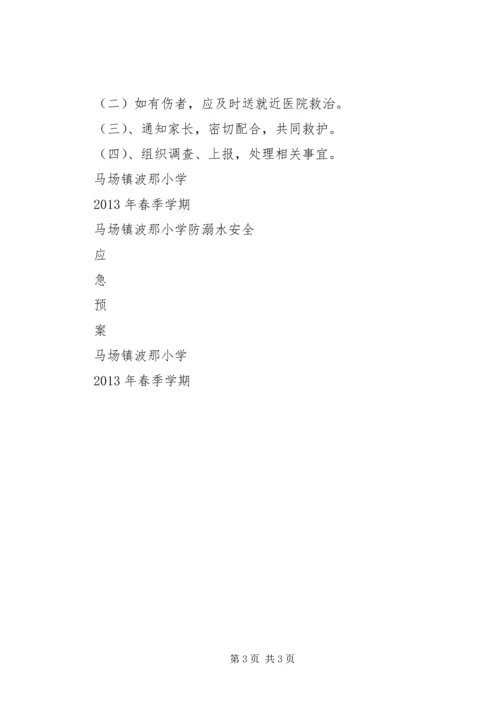 （二）如有伤者，应及时送就近医院救治。

（三）、通知家长，密切配合，共同救护。

（四）、组织调查、上报，处理相关事宜。

马场镇波那小学

2013 年春季学期

马场镇波那小学防溺水安全

应

急

预

案

马场镇波那小学

2013 年春季学期

第 3 页 共 3 页